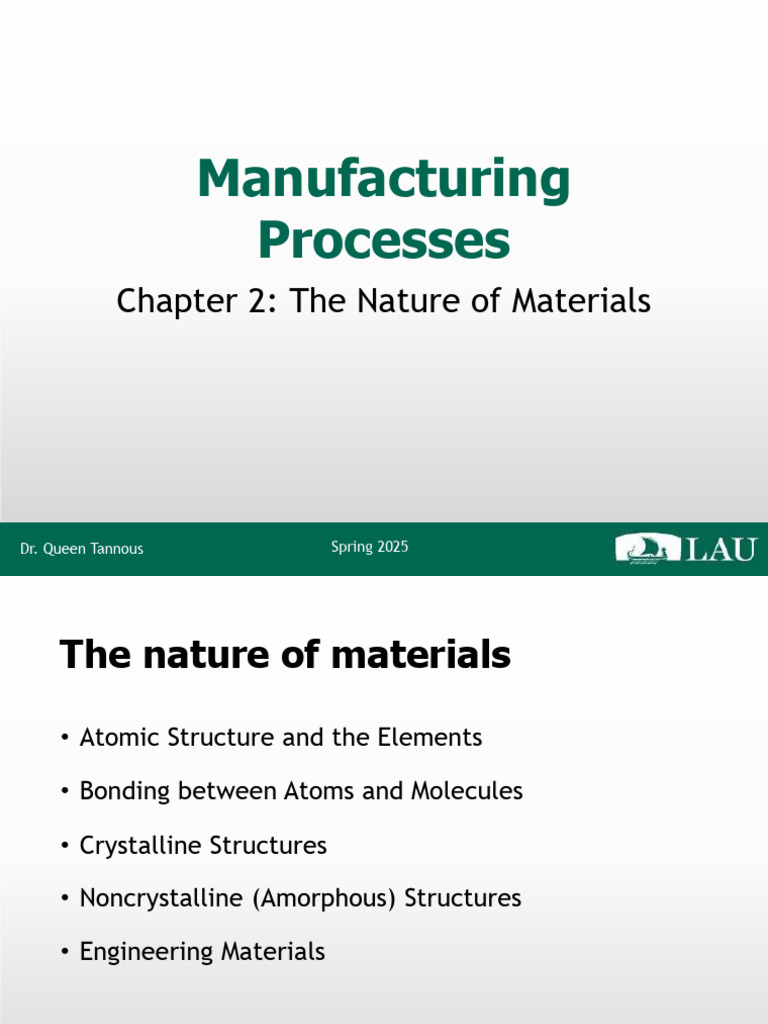 Manufacturing Processes

Chapter 2: The Nature of Materials

Dr. Queen Tannous

Spring 2025

LAU

The nature of materials

• Atomic Structure and the Elements

• Bonding between Atoms and Molecules

• Crystalline Structures

• Noncrystalline (Amorphous) Structures

• Engineering Materials